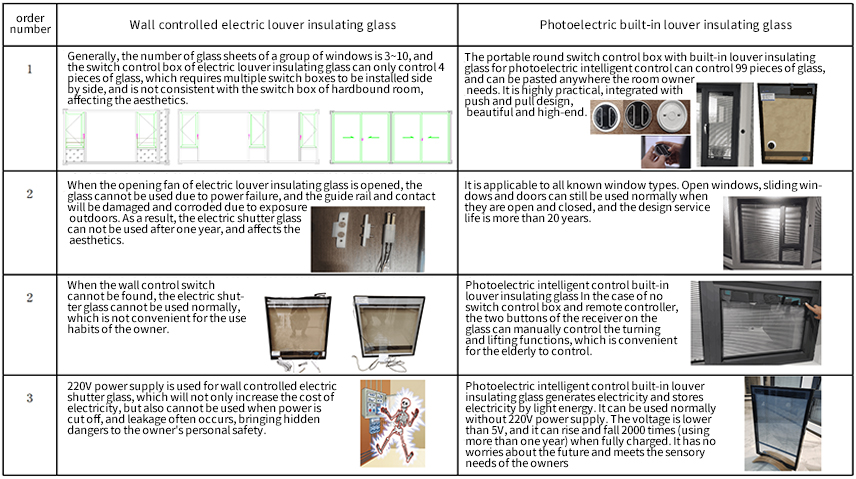 | order number | Wall controlled electric louver insulating glass | Photoelectric built-in louver insulating glass |
|---|---|---|
| 1 | Generally, the number of glass sheets of a group of windows is 3~10, and the switch control box of electric louver insulating glass can only control 4 pieces of glass, which requires multiple switch boxes to be installed side by side, and is not consistent with the switch box of hardbound room, affecting the aesthetics. | The portable round switch control box with built-in louver insulating glass for photoelectric intelligent control can control 99 pieces of glass, and can be pasted anywhere the room owner needs. It is highly practical, integrated with push and pull design, beautiful and high-end. |
| 2 | When the opening fan of electric louver insulating glass is opened, the glass cannot be used due to power failure, and the guide rail and contact will be damaged and corroded due to exposure outdoors. As a result, the electric shutter glass can not be used after one year, and affects the aesthetics. | It is applicable to all known window types. Open windows, sliding windows and doors can still be used normally when they are open and closed, and the design service life is more than 20 years. |
| 2 | When the wall control switch cannot be found, the electric shutter glass cannot be used normally, which is not convenient for the use habits of the owner. | Photoelectric intelligent control built-in louver insulating glass In the case of no switch control box and remote controller, the two buttons of the receiver on the glass can manually control the turning and lifting functions, which is convenient for the elderly to control. |
| 3 | 220V power supply is used for wall controlled electric shutter glass, which will not only increase the cost of electricity, but also cannot be used when power is cut off, and leakage often occurs, bringing hidden dangers to the owner's personal safety. | Photoelectric intelligent control built-in louver insulating glass generates electricity and stores electricity by light energy. It can be used normally without 220V power supply. The voltage is lower than 5V, and it can rise and fall 2000 times (using more than one year) when fully charged. It has no worries about the future and meets the sensory needs of the owners |